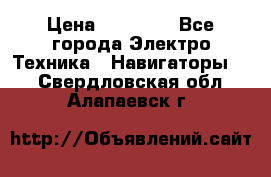 Цена Все города Электро Техника Навигаторы Свердловская обл Алапаевск г

http://Объявлений.сайт